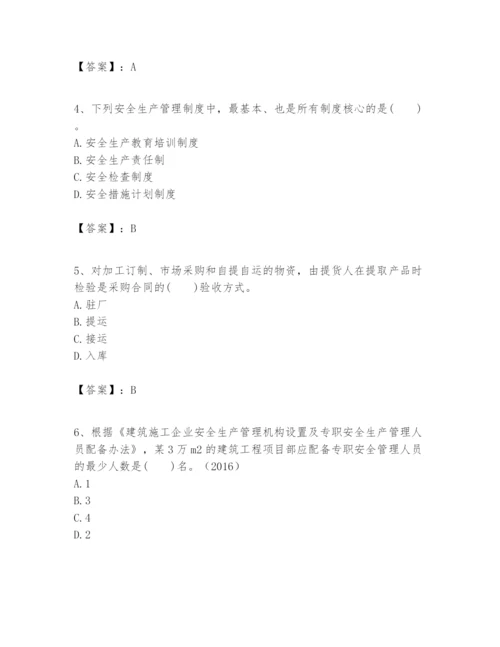 【答案】：A

4、下列安全生产管理制度中，最基本、也是所有制度核心的是(　　)。
A. 安全生产教育培训制度
B. 安全生产责任制
C. 安全检查制度
D. 安全措施计划制度

【答案】：B

5、对加工订制、市场采购和自提自运的物资，由提货人在提取产品时检验是采购合同的(　　)验收方式。
A. 驻厂
B. 提运
C. 接运
D. 入库

【答案】：B

6、根据《建筑施工企业安全生产管理机构设置及专职安全生产管理人员配备办法》，某 3 万 m2 的建筑工程项目部应配备专职安全管理人员的最少人数是(　　)名。（2016）
A. 1
B. 3
C. 4
D. 2